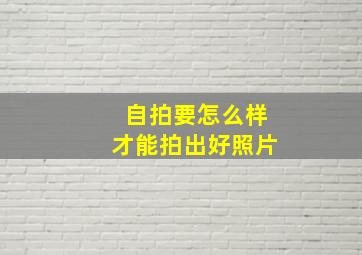 自拍要怎么样
才能拍出好照片